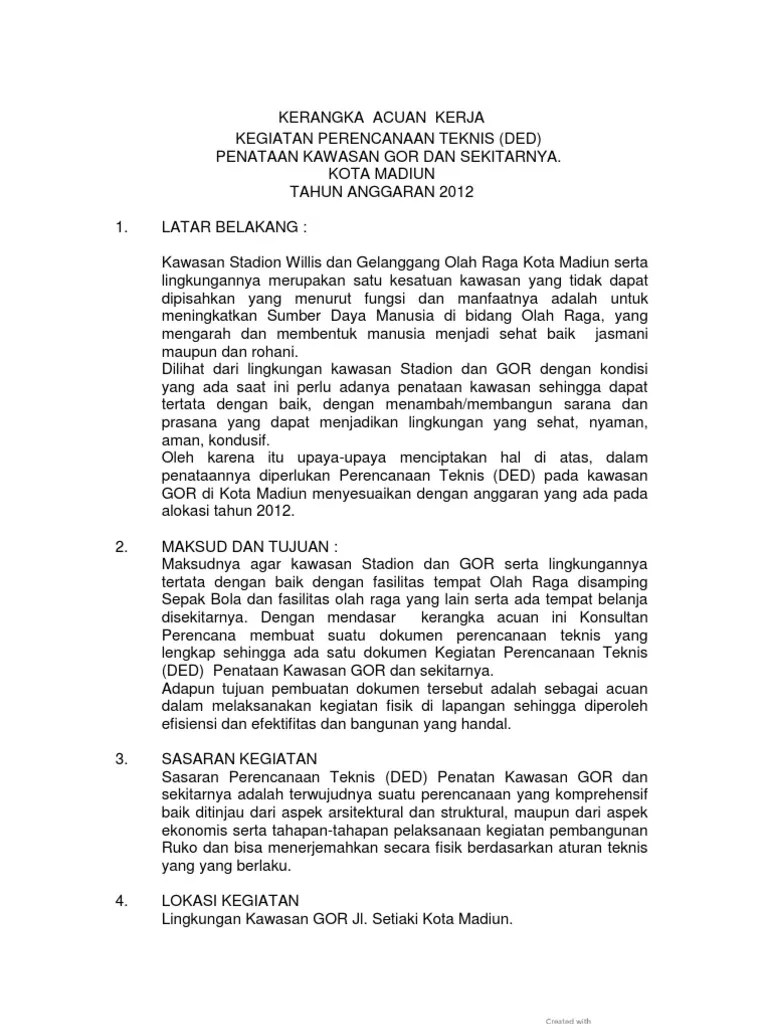 KERANGKA ACUAN KERJA
KEGIATAN PERENCANAAN TEKNIS (DED)
PENATAAN KAWASAN GOR DAN SEKITARNYA.
KOTA MADIUN
TAHUN ANGGARAN 2012

1. LATAR BELAKANG :

Kawasan Stadion Willis dan Gelanggang Olah Raga Kota Madiun serta lingkungannya merupakan satu kesatuan kawasan yang tidak dapat dipisahkan yang menurut fungsi dan manfaatnya adalah untuk meningkatkan Sumber Daya Manusia di bidang Olah Raga, yang mengarah dan membentuk manusia menjadi sehat baik jasmani maupun dan rohani.
Dilihat dari lingkungan kawasan Stadion dan GOR dengan kondisi yang ada saat ini perlu adanya penataan kawasan sehingga dapat tertata dengan baik, dengan menambah/membangun sarana dan prasana yang dapat menjadikan lingkungan yang sehat, nyaman, aman, kondusif.
Oleh karena itu upaya-upaya menciptakan hal di atas, dalam penataannya diperlukan Perencanaan Teknis (DED) pada kawasan GOR di Kota Madiun menyesuaikan dengan anggaran yang ada pada alokasi tahun 2012.

2. MAKSUD DAN TUJUAN :
Maksudnya agar kawasan Stadion dan GOR serta lingkungannya tertata dengan baik dengan fasilitas tempat Olah Raga disamping Sepak Bola dan fasilitas olah raga yang lain serta ada tempat belanja disekitarnya. Dengan mendasar kerangka acuan ini Konsultan Perencana membuat suatu dokumen perencanaan teknis yang lengkap sehingga ada satu dokumen Kegiatan Perencanaan Teknis (DED) Penataan Kawasan GOR dan sekitarnya.
Adapun tujuan pembuatan dokumen tersebut adalah sebagai acuan dalam melaksanakan kegiatan fisik di lapangan sehingga diperoleh efisiensi dan efektifitas dan bangunan yang handal.

3. SASARAN KEGIATAN
Sasaran Perencanaan Teknis (DED) Penatan Kawasan GOR dan sekitarnya adalah terwujudnya suatu perencanaan yang komprehensif baik ditinjau dari aspek arsitektural dan struktural, maupun dari aspek ekonomis serta tahapan-tahapan pelaksanaan kegiatan pembangunan Ruko dan bisa menerjemahkan secara fisik berdasarkan aturan teknis yang yang berlaku.

4. LOKASI KEGIATAN
Lingkungan Kawasan GOR Jl. Setiaki Kota Madiun.

Created with